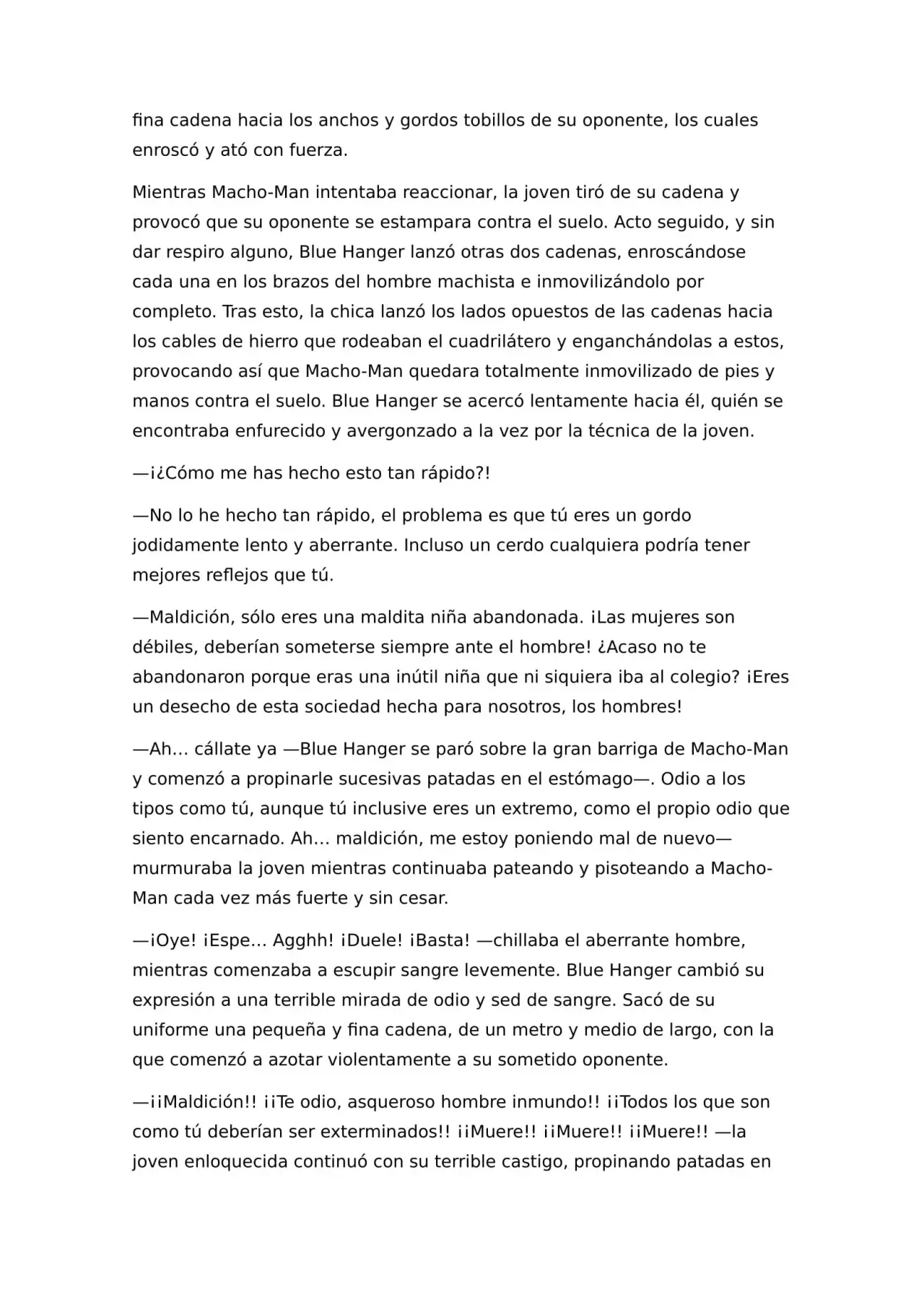 fina cadena hacia los anchos y gordos tobillos de su oponente, los cuales enroscó y ató con fuerza.

Mientras Macho-Man intentaba reaccionar, la joven tiró de su cadena y provocó que su oponente se estampara contra el suelo. Acto seguido, y sin dar respiro alguno, Blue Hanger lanzó otras dos cadenas, enroscándose cada una en los brazos del hombre machista e inmovilizándolo por completo. Tras esto, la chica lanzó los lados opuestos de las cadenas hacia los cables de hierro que rodeaban el cuadrilátero y enganchándolas a estos, provocando así que Macho-Man quedara totalmente inmovilizado de pies y manos contra el suelo. Blue Hanger se acercó lentamente hacia él, quién se encontraba enfurecido y avergonzado a la vez por la técnica de la joven.

—¡¿Cómo me has hecho esto tan rápido?!

—No lo he hecho tan rápido, el problema es que tú eres un gordo jodidamente lento y aberrante. Incluso un cerdo cualquiera podría tener mejores reflejos que tú.

—Maldición, sólo eres una maldita niña abandonada. ¡Las mujeres son débiles, deberían someterse siempre ante el hombre! ¿Acaso no te abandonaron porque eras una inútil niña que ni siquiera iba al colegio? ¡Eres un desecho de esta sociedad hecha para nosotros, los hombres!

—Ah… cállate ya —Blue Hanger se paró sobre la gran barriga de Macho-Man y comenzó a propinarle sucesivas patadas en el estómago—. Odio a los tipos como tú, aunque tú inclusive eres un extremo, como el propio odio que siento encarnado. Ah… maldición, me estoy poniendo mal de nuevo— murmuraba la joven mientras continuaba pateando y pisoteando a Macho-Man cada vez más fuerte y sin cesar.

—¡Oye! ¡Espe… Agghh! ¡Duele! ¡Basta! —chillaba el aberrante hombre, mientras comenzaba a escupir sangre levemente. Blue Hanger cambió su expresión a una terrible mirada de odio y sed de sangre. Sacó de su uniforme una pequeña y fina cadena, de un metro y medio de largo, con la que comenzó a azotar violentamente a su sometido oponente.

—¡¡Maldición!! ¡¡Te odio, asqueroso hombre inmundo!! ¡¡Todos los que son como tú deberían ser exterminados!! ¡¡Muere!! ¡¡Muere!! ¡¡Muere!! —la joven enloquecida continuó con su terrible castigo, propinando patadas en